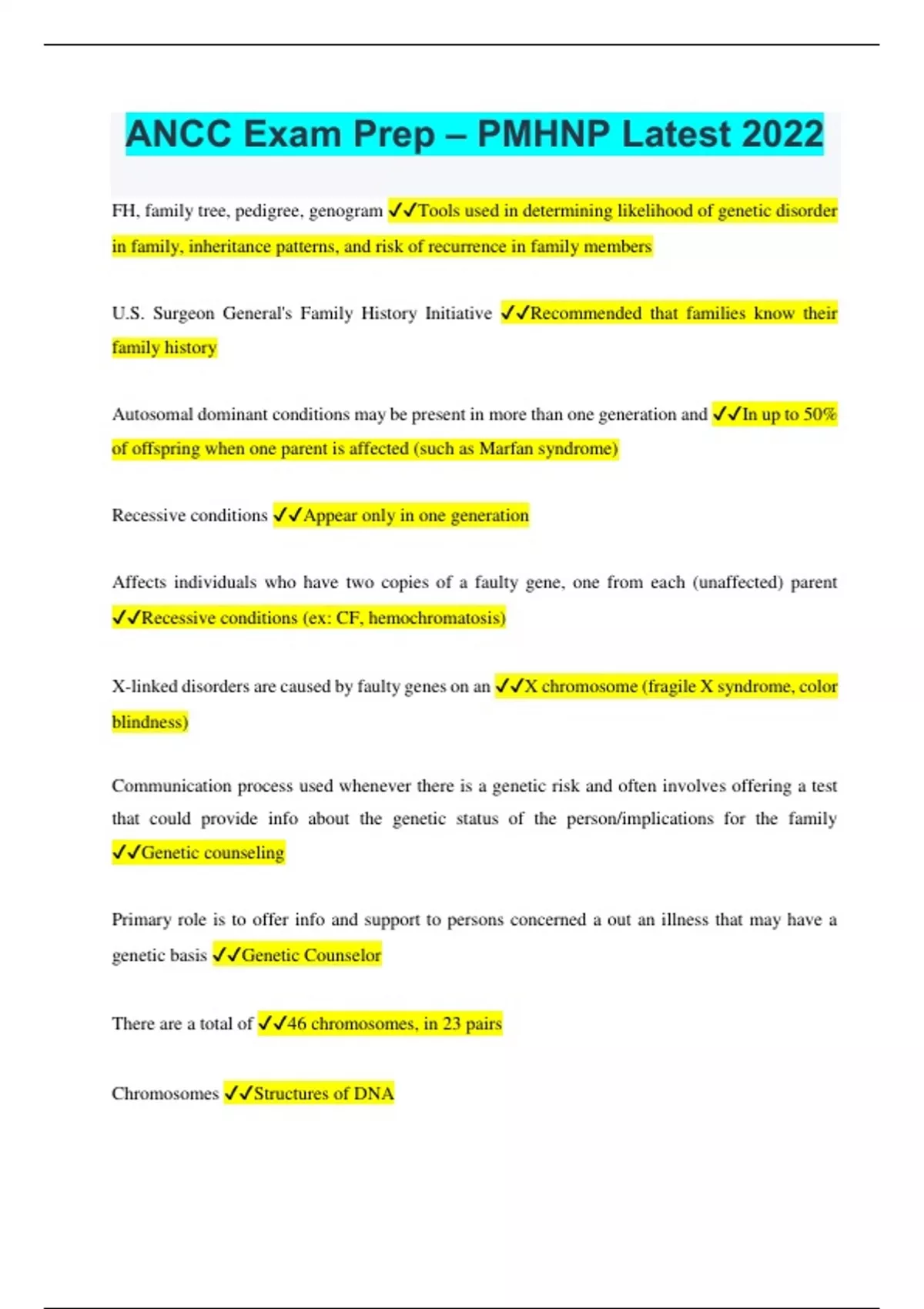 ANCC Exam Prep – PMHNP Latest 2022

FH, family tree, pedigree, genogram ✓✓Tools used in determining likelihood of genetic disorder in family, inheritance patterns, and risk of recurrence in family members

U.S. Surgeon General's Family History Initiative ✓✓Recommended that families know their family history

Autosomal dominant conditions may be present in more than one generation and ✓✓In up to 50% of offspring when one parent is affected (such as Marfan syndrome)

Recessive conditions ✓✓Appear only in one generation

Affects individuals who have two copies of a faulty gene, one from each (unaffected) parent ✓✓Recessive conditions (ex: CF, hemochromatosis)

X-linked disorders are caused by faulty genes on an ✓✓X chromosome (fragile X syndrome, color blindness)

Communication process used whenever there is a genetic risk and often involves offering a test that could provide info about the genetic status of the person/implications for the family ✓✓Genetic counseling

Primary role is to offer info and support to persons concerned a out an illness that may have a genetic basis ✓✓Genetic Counselor

There are a total of ✓✓46 chromosomes, in 23 pairs

Chromosomes ✓✓Structures of DNA